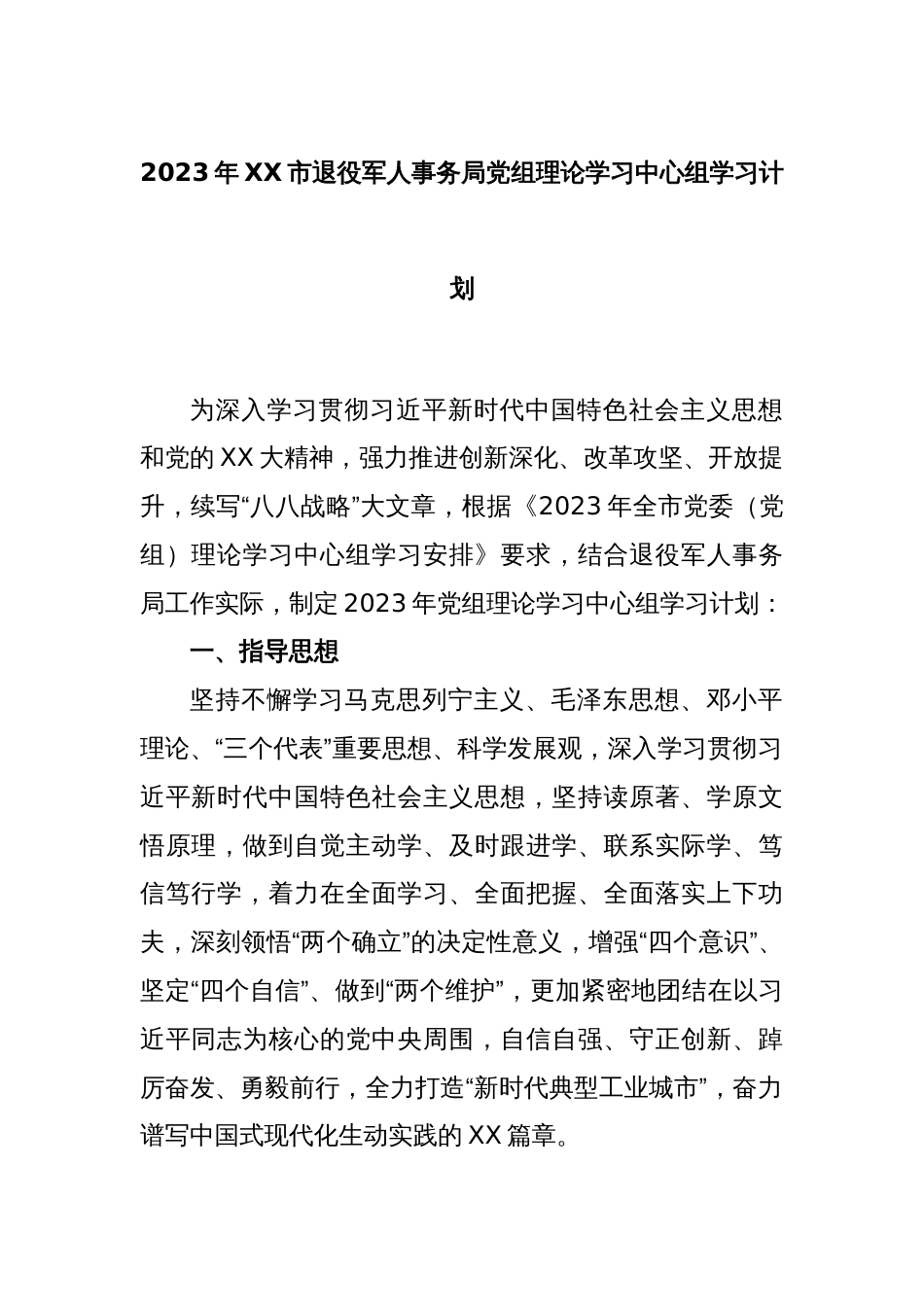 2023年XX市退役军人事务局党组理论学习中心组学习计划

为深入学习贯彻习近平新时代中国特色社会主义思想和党的XX大精神，强力推进创新深化、改革攻坚、开放提升，续写“八八战略”大文章，根据《2023年全市党委（党组）理论学习中心组学习安排》要求，结合退役军人事务局工作实际，制定2023年党组理论学习中心组学习计划：

一、指导思想

坚持不懈学习马克思列宁主义、毛泽东思想、邓小平理论、“三个代表”重要思想、科学发展观，深入学习贯彻习近平新时代中国特色社会主义思想，坚持读原著、学原文悟原理，做到自觉主动学、及时跟进学、联系实际学、笃信笃行学，着力在全面学习、全面把握、全面落实上下功夫，深刻领悟“两个确立”的决定性意义，增强“四个意识”、坚定“四个自信”、做到“两个维护”，更加紧密地团结在以习近平同志为核心的党中央周围，自信自强、守正创新、踔厉奋发、勇毅前行，全力打造“新时代典型工业城市”，奋力谱写中国式现代化生动实践的XX篇章。